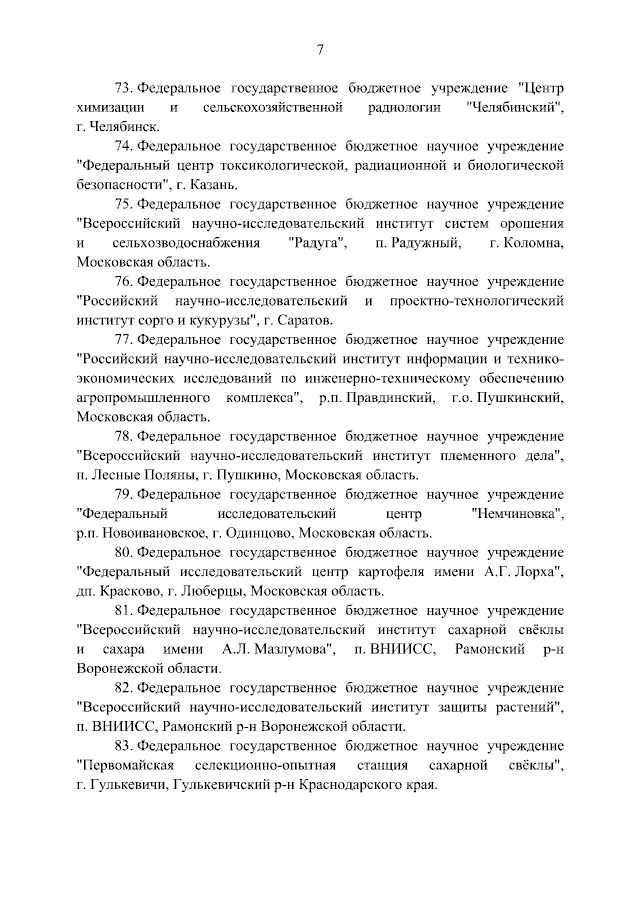 7

73. Федеральное государственное бюджетное учреждение "Центр химизации и сельскохозяйственной радиологии "Челябинский", г. Челябинск.

74. Федеральное государственное бюджетное научное учреждение "Федеральный центр токсикологической, радиационной и биологической безопасности", г. Казань.

75. Федеральное государственное бюджетное научное учреждение "Всероссийский научно-исследовательский институт систем орошения и сельхозводоснабжения "Радуга", п. Радужный, г. Коломна, Московская область.

76. Федеральное государственное бюджетное научное учреждение "Российский научно-исследовательский и проектно-технологический институт сорго и кукурузы", г. Саратов.

77. Федеральное государственное бюджетное научное учреждение "Российский научно-исследовательский институт информации и технико-экономических исследований по инженерно-техническому обеспечению агропромышленного комплекса", р.п. Правдинский, г.о. Пушкинский, Московская область.

78. Федеральное государственное бюджетное научное учреждение "Всероссийский научно-исследовательский институт племенного дела", п. Лесные Поляны, г. Пушкино, Московская область.

79. Федеральное государственное бюджетное научное учреждение "Федеральный исследовательский центр "Немчиновка", р.п. Новоивановское, г. Одинцово, Московская область.

80. Федеральное государственное бюджетное научное учреждение "Федеральный исследовательский центр картофеля имени А.Г. Лорха", дп. Красково, г. Люберцы, Московская область.

81. Федеральное государственное бюджетное научное учреждение "Всероссийский научно-исследовательский институт сахарной свёклы и сахара имени А.Л. Мазлумова", п. ВНИИСС, Рамонский р-н Воронежской области.

82. Федеральное государственное бюджетное научное учреждение "Всероссийский научно-исследовательский институт защиты растений", п. ВНИИСС, Рамонский р-н Воронежской области.

83. Федеральное государственное бюджетное научное учреждение "Первомайская селекционно-опытная станция сахарной свёклы", г. Гулькевичи, Гулькевичский р-н Краснодарского края.